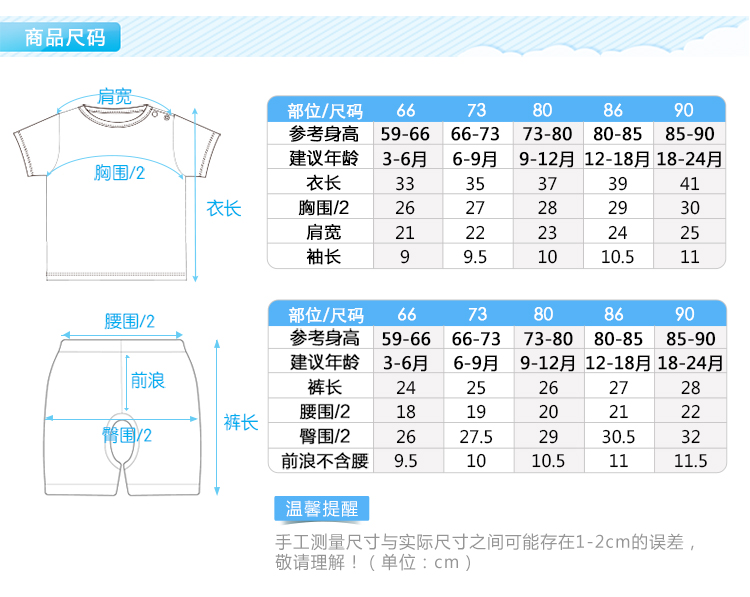 商品尺码

肩宽
胸围/2
衣长

| 部位/尺码 | 66 | 73 | 80 | 86 | 90 |
|---|---|---|---|---|---|
| 参考身高 | 59-66 | 66-73 | 73-80 | 80-85 | 85-90 |
| 建议年龄 | 3-6月 | 6-9月 | 9-12月 | 12-18月 | 18-24月 |
| 衣长 | 33 | 35 | 37 | 39 | 41 |
| 胸围/2 | 26 | 27 | 28 | 29 | 30 |
| 肩宽 | 21 | 22 | 23 | 24 | 25 |
| 袖长 | 9 | 9.5 | 10 | 10.5 | 11 |

腰围/2
前浪
臀围/2
裤长

| 部位/尺码 | 66 | 73 | 80 | 86 | 90 |
|---|---|---|---|---|---|
| 参考身高 | 59-66 | 66-73 | 73-80 | 80-85 | 85-90 |
| 建议年龄 | 3-6月 | 6-9月 | 9-12月 | 12-18月 | 18-24月 |
| 裤长 | 24 | 25 | 26 | 27 | 28 |
| 腰围/2 | 18 | 19 | 20 | 21 | 22 |
| 臀围/2 | 26 | 27.5 | 29 | 30.5 | 32 |
| 前浪不含腰 | 9.5 | 10 | 10.5 | 11 | 11.5 |

温馨提醒

手工测量尺寸与实际尺寸之间可能存在1-2cm的误差，敬请理解！（单位：cm）